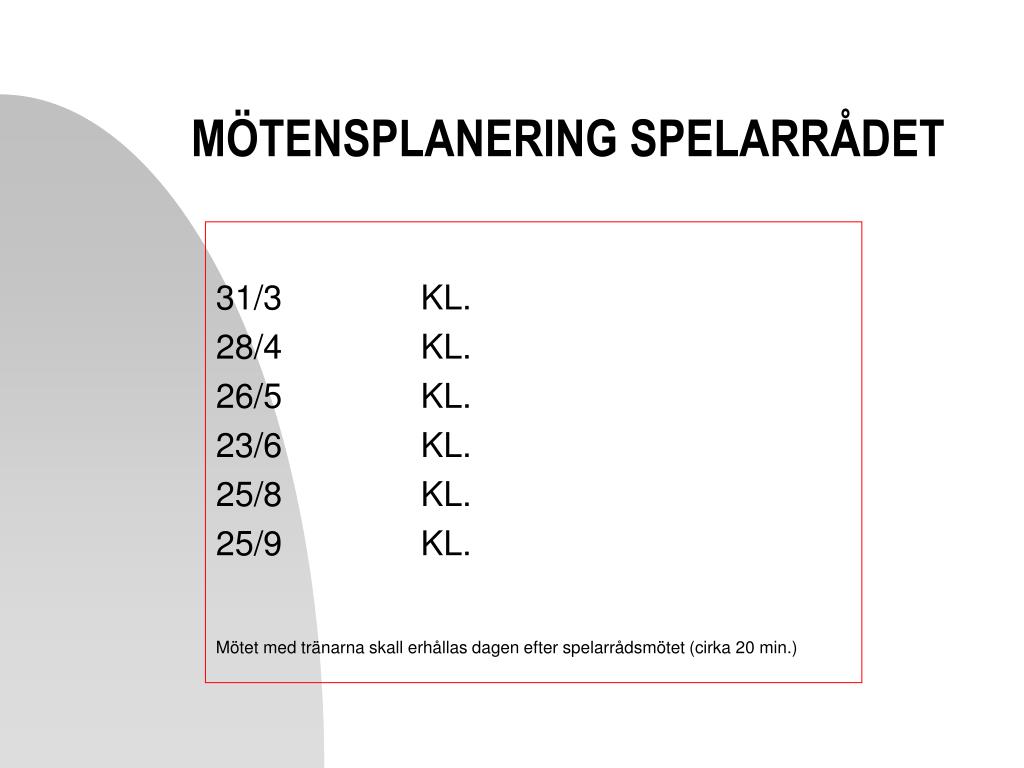 MÖTENSPLANERING SPELARRÅDET

31/3 KL.
28/4 KL.
26/5 KL.
23/6 KL.
25/8 KL.
25/9 KL.

Mötet med tränarna skall erhållas dagen efter spelarrådsmötet (cirka 20 min.)